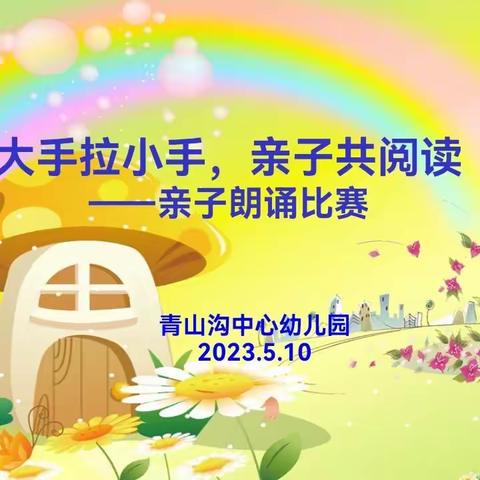 大手拉小手，亲子共阅读
——亲子朗诵比赛

青山沟中心幼儿园
2023.5.10